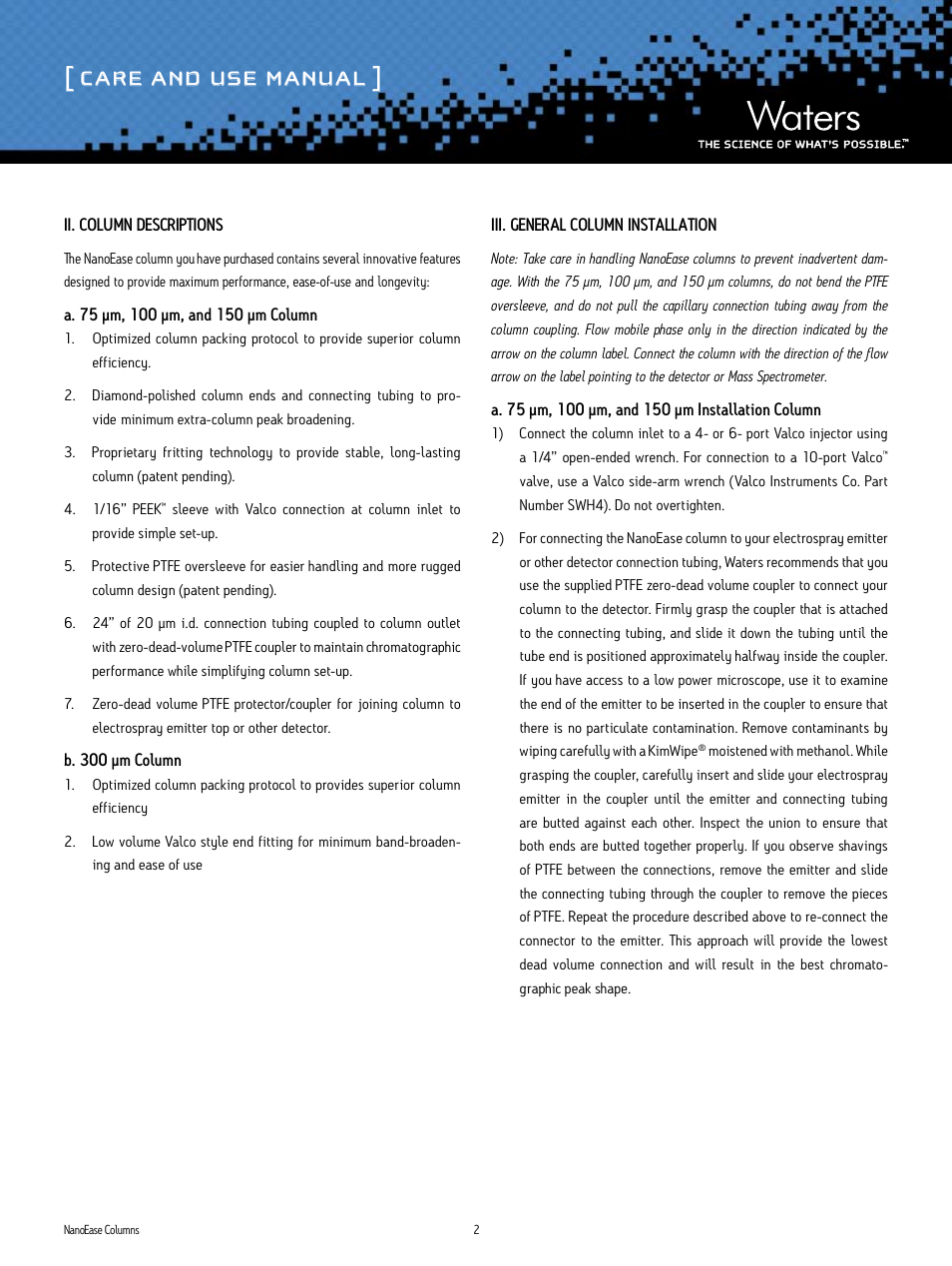 [ CARE AND USE MANUAL ]

Waters
THE SCIENCE OF WHAT'S POSSIBLE.™

II. COLUMN DESCRIPTIONS

The NanoEase column you have purchased contains several innovative features designed to provide maximum performance, ease-of-use and longevity:

a. 75 µm, 100 µm, and 150 µm Column

1. Optimized column packing protocol to provide superior column efficiency.

2. Diamond-polished column ends and connecting tubing to provide minimum extra-column peak broadening.

3. Proprietary fritting technology to provide stable, long-lasting column (patent pending).

4. 1/16" PEEK™ sleeve with Valco connection at column inlet to provide simple set-up.

5. Protective PTFE oversleeve for easier handling and more rugged column design (patent pending).

6. 24" of 20 µm i.d. connection tubing coupled to column outlet with zero-dead-volume PTFE coupler to maintain chromatographic performance while simplifying column set-up.

7. Zero-dead volume PTFE protector/coupler for joining column to electrospray emitter top or other detector.

b. 300 µm Column

1. Optimized column packing protocol to provides superior column efficiency

2. Low volume Valco style end fitting for minimum band-broadening and ease of use

III. GENERAL COLUMN INSTALLATION

Note: Take care in handling NanoEase columns to prevent inadvertent damage. With the 75 µm, 100 µm, and 150 µm columns, do not bend the PTFE oversleeve, and do not pull the capillary connection tubing away from the column coupling. Flow mobile phase only in the direction indicated by the arrow on the column label. Connect the column with the direction of the flow arrow on the label pointing to the detector or Mass Spectrometer.

a. 75 µm, 100 µm, and 150 µm Installation Column

1) Connect the column inlet to a 4- or 6- port Valco injector using a 1/4" open-ended wrench. For connection to a 10-port Valco™ valve, use a Valco side-arm wrench (Valco Instruments Co. Part Number SWH4). Do not overtighten.

2) For connecting the NanoEase column to your electrospray emitter or other detector connection tubing, Waters recommends that you use the supplied PTFE zero-dead volume coupler to connect your column to the detector. Firmly grasp the coupler that is attached to the connecting tubing, and slide it down the tubing until the tube end is positioned approximately halfway inside the coupler. If you have access to a low power microscope, use it to examine the end of the emitter to be inserted in the coupler to ensure that there is no particulate contamination. Remove contaminants by wiping carefully with a KimWipe® moistened with methanol. While grasping the coupler, carefully insert and slide your electrospray emitter in the coupler until the emitter and connecting tubing are butted against each other. Inspect the union to ensure that both ends are butted together properly. If you observe shavings of PTFE between the connections, remove the emitter and slide the connecting tubing through the coupler to remove the pieces of PTFE. Repeat the procedure described above to re-connect the connector to the emitter. This approach will provide the lowest dead volume connection and will result in the best chromatographic peak shape.

NanoEase Columns

2